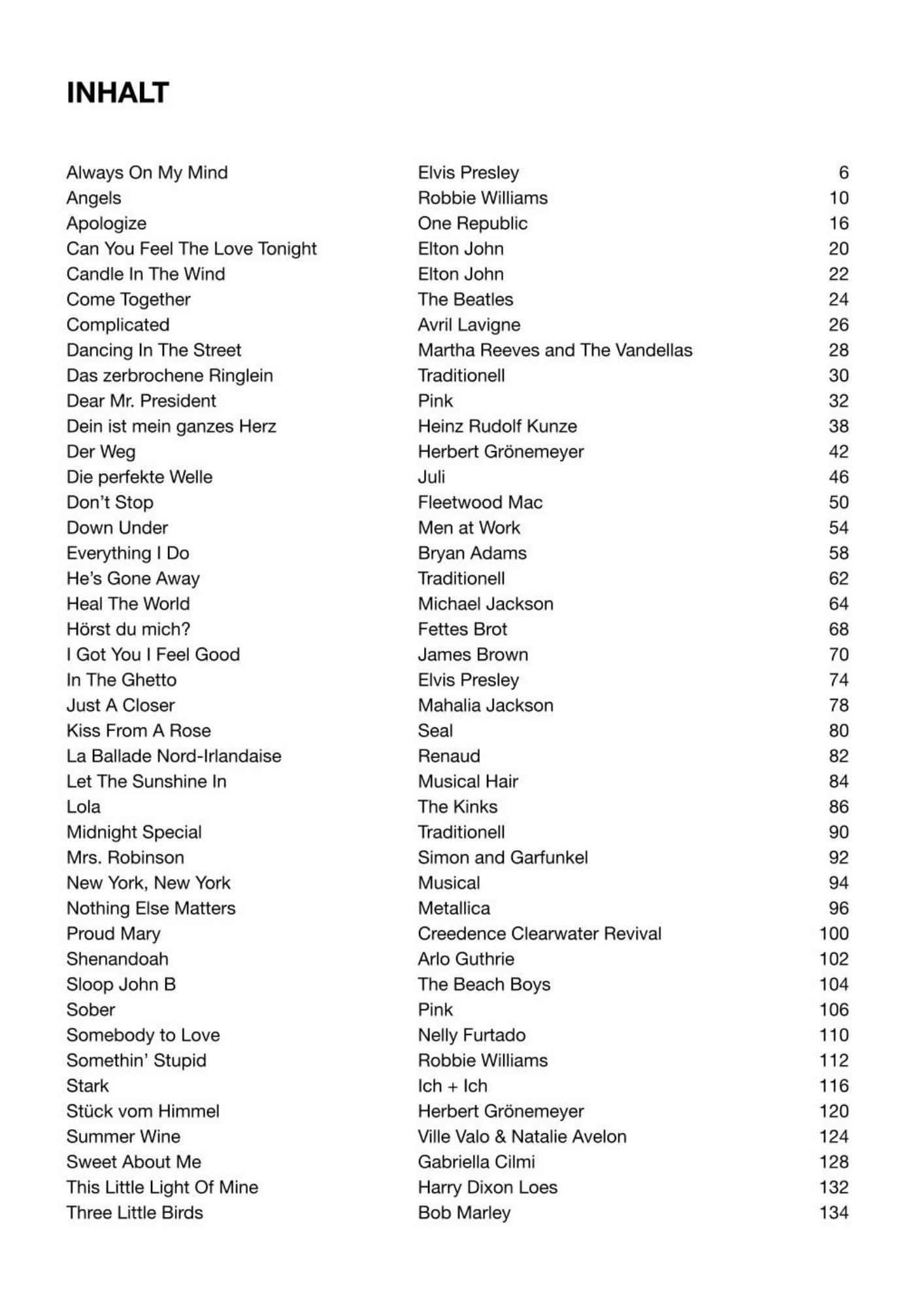 INHALT

| | | |
|---|---|---|
| Always On My Mind | Elvis Presley | 6 |
| Angels | Robbie Williams | 10 |
| Apologize | One Republic | 16 |
| Can You Feel The Love Tonight | Elton John | 20 |
| Candle In The Wind | Elton John | 22 |
| Come Together | The Beatles | 24 |
| Complicated | Avril Lavigne | 26 |
| Dancing In The Street | Martha Reeves and The Vandellas | 28 |
| Das zerbrochene Ringlein | Traditionell | 30 |
| Dear Mr. President | Pink | 32 |
| Dein ist mein ganzes Herz | Heinz Rudolf Kunze | 38 |
| Der Weg | Herbert Grönemeyer | 42 |
| Die perfekte Welle | Juli | 46 |
| Don't Stop | Fleetwood Mac | 50 |
| Down Under | Men at Work | 54 |
| Everything I Do | Bryan Adams | 58 |
| He's Gone Away | Traditionell | 62 |
| Heal The World | Michael Jackson | 64 |
| Hörst du mich? | Fettes Brot | 68 |
| I Got You I Feel Good | James Brown | 70 |
| In The Ghetto | Elvis Presley | 74 |
| Just A Closer | Mahalia Jackson | 78 |
| Kiss From A Rose | Seal | 80 |
| La Ballade Nord-Irlandaise | Renaud | 82 |
| Let The Sunshine In | Musical Hair | 84 |
| Lola | The Kinks | 86 |
| Midnight Special | Traditionell | 90 |
| Mrs. Robinson | Simon and Garfunkel | 92 |
| New York, New York | Musical | 94 |
| Nothing Else Matters | Metallica | 96 |
| Proud Mary | Creedence Clearwater Revival | 100 |
| Shenandoah | Arlo Guthrie | 102 |
| Sloop John B | The Beach Boys | 104 |
| Sober | Pink | 106 |
| Somebody to Love | Nelly Furtado | 110 |
| Somethin' Stupid | Robbie Williams | 112 |
| Stark | Ich + Ich | 116 |
| Stück vom Himmel | Herbert Grönemeyer | 120 |
| Summer Wine | Ville Valo & Natalie Avelon | 124 |
| Sweet About Me | Gabriella Cilmi | 128 |
| This Little Light Of Mine | Harry Dixon Loes | 132 |
| Three Little Birds | Bob Marley | 134 |